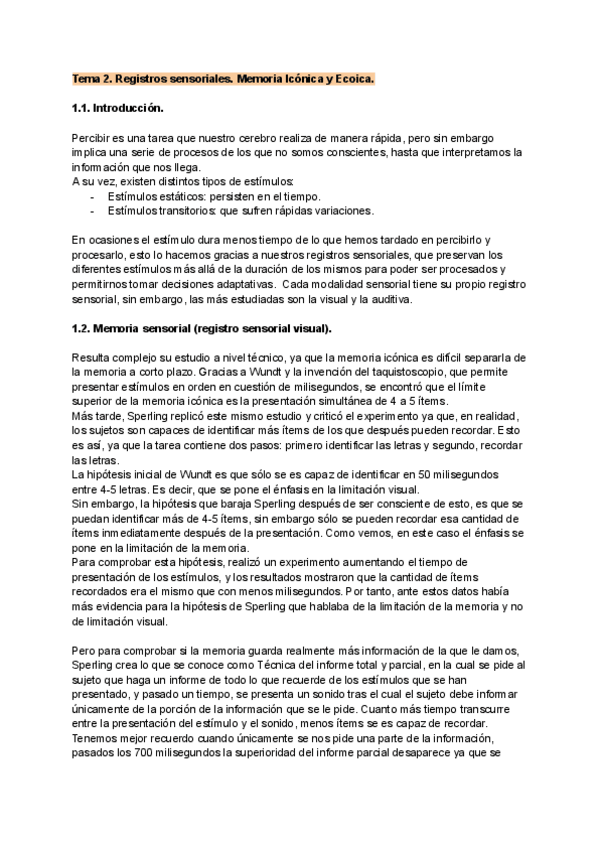 Tema 2. Registros sensoriales. Memoria Icónica y Ecoica.

1.1. Introducción.

Percibir es una tarea que nuestro cerebro realiza de manera rápida, pero sin embargo implica una serie de procesos de los que no somos conscientes, hasta que interpretamos la información que nos llega.
A su vez, existen distintos tipos de estímulos:
- Estímulos estáticos: persisten en el tiempo.
- Estímulos transitorios: que sufren rápidas variaciones.

En ocasiones el estímulo dura menos tiempo de lo que hemos tardado en percibirlo y procesarlo, esto lo hacemos gracias a nuestros registros sensoriales, que preservan los diferentes estímulos más allá de la duración de los mismos para poder ser procesados y permitirnos tomar decisiones adaptativas. Cada modalidad sensorial tiene su propio registro sensorial, sin embargo, las más estudiadas son la visual y la auditiva.

1.2. Memoria sensorial (registro sensorial visual).

Resulta complejo su estudio a nivel técnico, ya que la memoria icónica es difícil separarla de la memoria a corto plazo. Gracias a Wundt y la invención del taquistoscopio, que permite presentar estímulos en orden en cuestión de milisegundos, se encontró que el límite superior de la memoria icónica es la presentación simultánea de 4 a 5 ítems.
Más tarde, Sperling replicó este mismo estudio y criticó el experimento ya que, en realidad, los sujetos son capaces de identificar más ítems de los que después pueden recordar. Esto es así, ya que la tarea contiene dos pasos: primero identificar las letras y segundo, recordar las letras.
La hipótesis inicial de Wundt es que sólo se es capaz de identificar en 50 milisegundos entre 4-5 letras. Es decir, que se pone el énfasis en la limitación visual.
Sin embargo, la hipótesis que baraja Sperling después de ser consciente de esto, es que se puedan identificar más de 4-5 ítems, sin embargo sólo se pueden recordar esa cantidad de ítems inmediatamente después de la presentación. Como vemos, en este caso el énfasis se pone en la limitación de la memoria.
Para comprobar esta hipótesis, realizó un experimento aumentando el tiempo de presentación de los estímulos, y los resultados mostraron que la cantidad de ítems recordados era el mismo que con menos milisegundos. Por tanto, ante estos datos había más evidencia para la hipótesis de Sperling que hablaba de la limitación de la memoria y no de limitación visual.

Pero para comprobar si la memoria guarda realmente más información de la que le damos, Sperling crea lo que se conoce como Técnica del informe total y parcial, en la cual se pide al sujeto que haga un informe de todo lo que recuerde de los estímulos que se han presentado, y pasado un tiempo, se presenta un sonido tras el cual el sujeto debe informar únicamente de la porción de la información que se le pide. Cuanto más tiempo transcurre entre la presentación del estímulo y el sonido, menos ítems se es capaz de recordar.
Tenemos mejor recuerdo cuando únicamente se nos pide una parte de la información, pasados los 700 milisegundos la superioridad del informe parcial desaparece ya que se